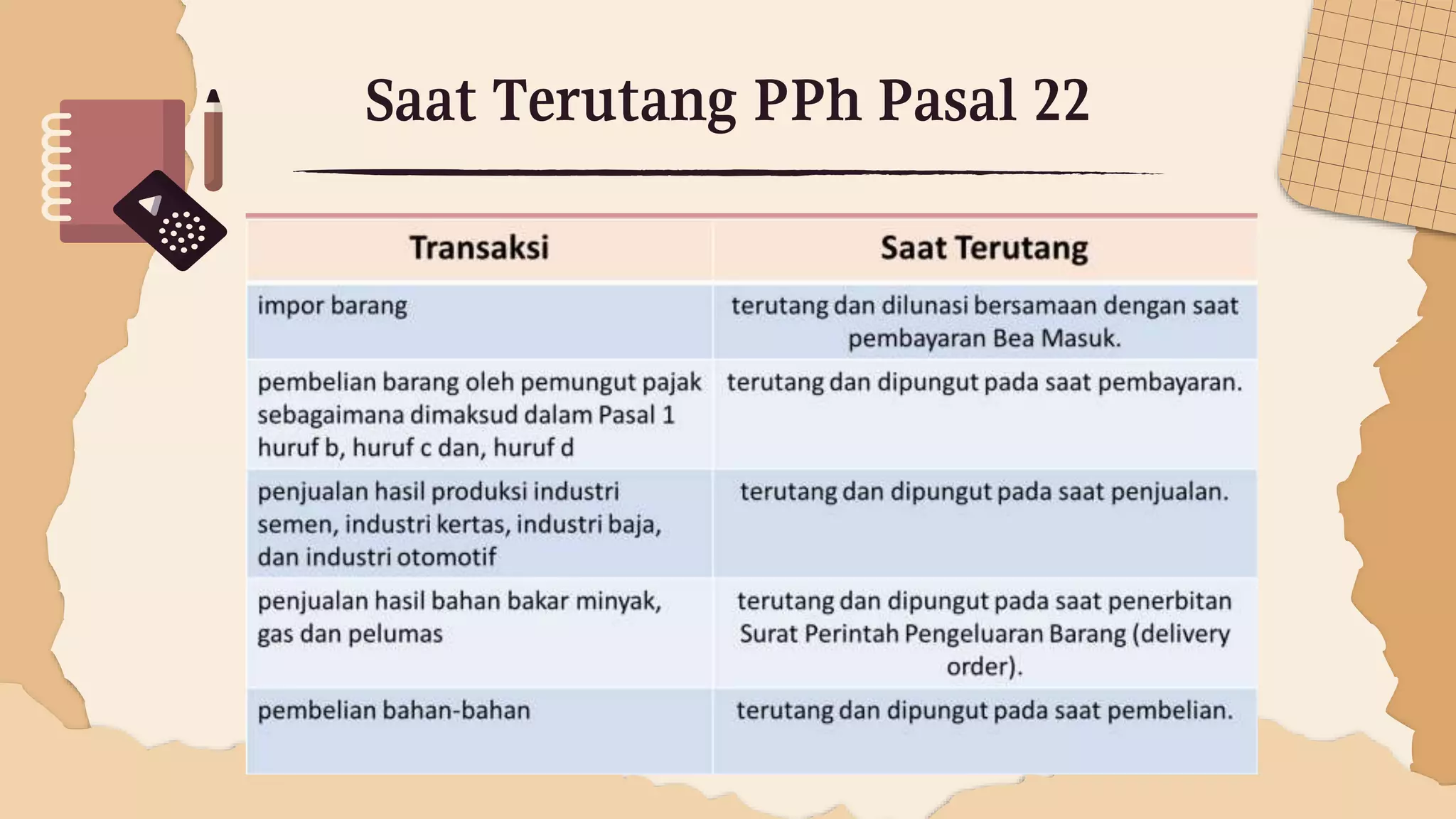 Saat Terutang PPh Pasal 22

| Transaksi | Saat Terutang |
|---|---|
| impor barang | terutang dan dilunasi bersamaan dengan saat pembayaran Bea Masuk. |
| pembelian barang oleh pemungut pajak sebagaimana dimaksud dalam Pasal 1 huruf b, huruf c dan, huruf d | terutang dan dipungut pada saat pembayaran. |
| penjualan hasil produksi industri semen, industri kertas, industri baja, dan industri otomotif | terutang dan dipungut pada saat penjualan. |
| penjualan hasil bahan bakar minyak, gas dan pelumas | terutang dan dipungut pada saat penerbitan Surat Perintah Pengeluaran Barang (delivery order). |
| pembelian bahan-bahan | terutang dan dipungut pada saat pembelian. |